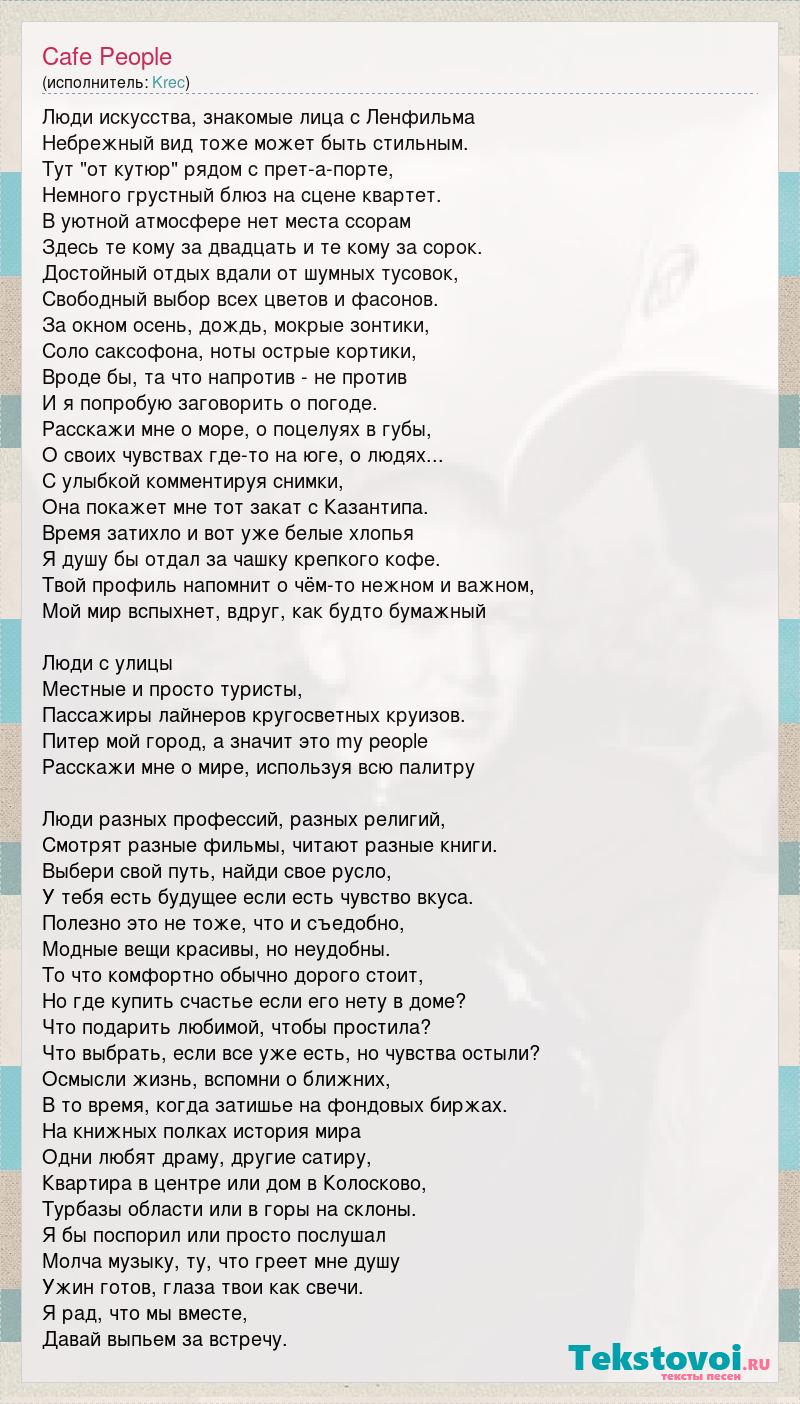 Cafe People
(исполнитель: Krec)

Люди искусства, знакомые лица с Ленфильма
Небрежный вид тоже может быть стильным.
Тут "от кутюр" рядом с прет-а-порте,
Немного грустный блюз на сцене квартет.
В уютной атмосфере нет места ссорам
Здесь те кому за двадцать и те кому за сорок.
Достойный отдых вдали от шумных тусовок,
Свободный выбор всех цветов и фасонов.
За окном осень, дождь, мокрые зонтики,
Соло саксофона, ноты острые кортики,
Вроде бы, та что напротив - не против
И я попробую заговорить о погоде.
Расскажи мне о море, о поцелуях в губы,
О своих чувствах где-то на юге, о людях...
С улыбкой комментируя снимки,
Она покажет мне тот закат с Казантипа.
Время затихло и вот уже белые хлопья
Я душу бы отдал за чашку крепкого кофе.
Твой профиль напомнит о чём-то нежном и важном,
Мой мир вспыхнет, вдруг, как будто бумажный

Люди с улицы
Местные и просто туристы,
Пассажиры лайнеров кругосветных круизов.
Питер мой город, а значит это my people
Расскажи мне о мире, используя всю палитру

Люди разных профессий, разных религий,
Смотрят разные фильмы, читают разные книги.
Выбери свой путь, найди свое русло,
У тебя есть будущее если есть чувство вкуса.
Полезно это не тоже, что и съедобно,
Модные вещи красивы, но неудобны.
То что комфортно обычно дорого стоит,
Но где купить счастье если его нету в доме?
Что подарить любимой, чтобы простила?
Что выбрать, если все уже есть, но чувства остыли?
Осмысли жизнь, вспомни о ближних,
В то время, когда затишье на фондовых биржах.
На книжных полках история мира
Одни любят драму, другие сатиру,
Квартира в центре или дом в Колосково,
Турбазы области или в горы на склоны.
Я бы поспорил или просто послушал
Молча музыку, ту, что греет мне душу
Ужин готов, глаза твои как свечи.
Я рад, что мы вместе,
Давай выпьем за встречу.

Tekstovoi.ru
тексты песен